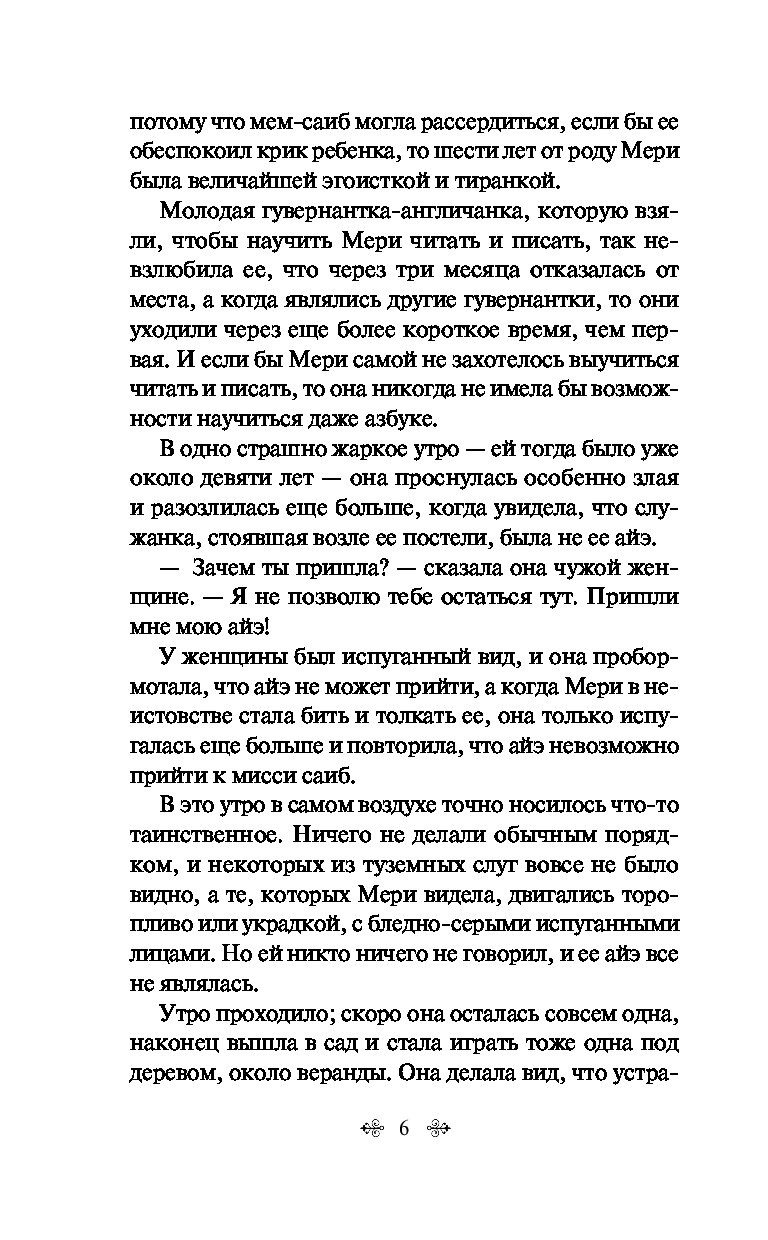 потому что мем-саиб могла рассердиться, если бы ее обеспокоил крик ребенка, то шести лет от роду Мери была величайшей эгоисткой и тиранкой.

Молодая гувернантка-англичанка, которую взяли, чтобы научить Мери читать и писать, так невзлюбила ее, что через три месяца отказалась от места, а когда являлись другие гувернантки, то они уходили через еще более короткое время, чем первая. И если бы Мери самой не захотелось выучиться читать и писать, то она никогда не имела бы возможности научиться даже азбуке.

В одно страшно жаркое утро — ей тогда было уже около девяти лет — она проснулась особенно злая и разозлилась еще больше, когда увидела, что служанка, стоявшая возле ее постели, была не ее айэ.

— Зачем ты пришла? — сказала она чужой женщине. — Я не позволю тебе остаться тут. Пришли мне мою айэ!

У женщины был испуганный вид, и она пробормотала, что айэ не может прийти, а когда Мери в неистовстве стала бить и толкать ее, она только испугалась еще больше и повторила, что айэ невозможно прийти к мисси саиб.

В это утро в самом воздухе точно носилось что-то таинственное. Ничего не делали обычным порядком, и некоторых из туземных слуг вовсе не было видно, а те, которых Мери видела, двигались торопливо или украдкой, с бледно-серыми испуганными лицами. Но ей никто ничего не говорил, и ее айэ все не являлась.

Утро проходило; скоро она осталась совсем одна, наконец вышла в сад и стала играть тоже одна под деревом, около веранды. Она делала вид, что устра-

6